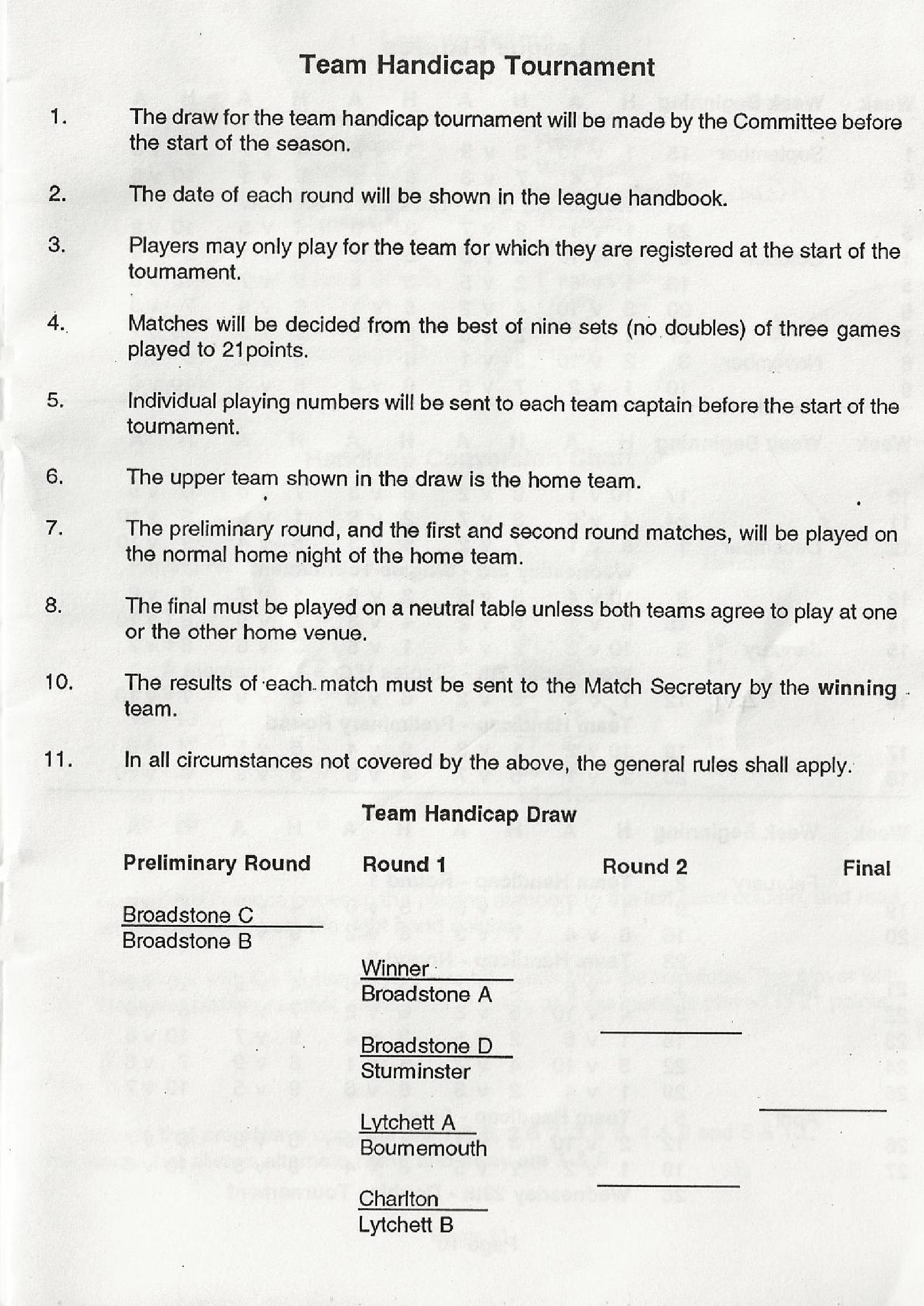 Team Handicap Tournament

1. The draw for the team handicap tournament will be made by the Committee before the start of the season.

2. The date of each round will be shown in the league handbook.

3. Players may only play for the team for which they are registered at the start of the tournament.

4. Matches will be decided from the best of nine sets (no doubles) of three games played to 21points.

5. Individual playing numbers will be sent to each team captain before the start of the tournament.

6. The upper team shown in the draw is the home team.

7. The preliminary round, and the first and second round matches, will be played on the normal home night of the home team.

8. The final must be played on a neutral table unless both teams agree to play at one or the other home venue.

10. The results of each match must be sent to the Match Secretary by the winning team.

11. In all circumstances not covered by the above, the general rules shall apply.

Team Handicap Draw

Preliminary Round

Broadstone C
Broadstone B

Round 1

Winner
Broadstone A

Broadstone D
Sturminster

Lytchett A
Bournemouth

Charlton
Lytchett B

Round 2

Final